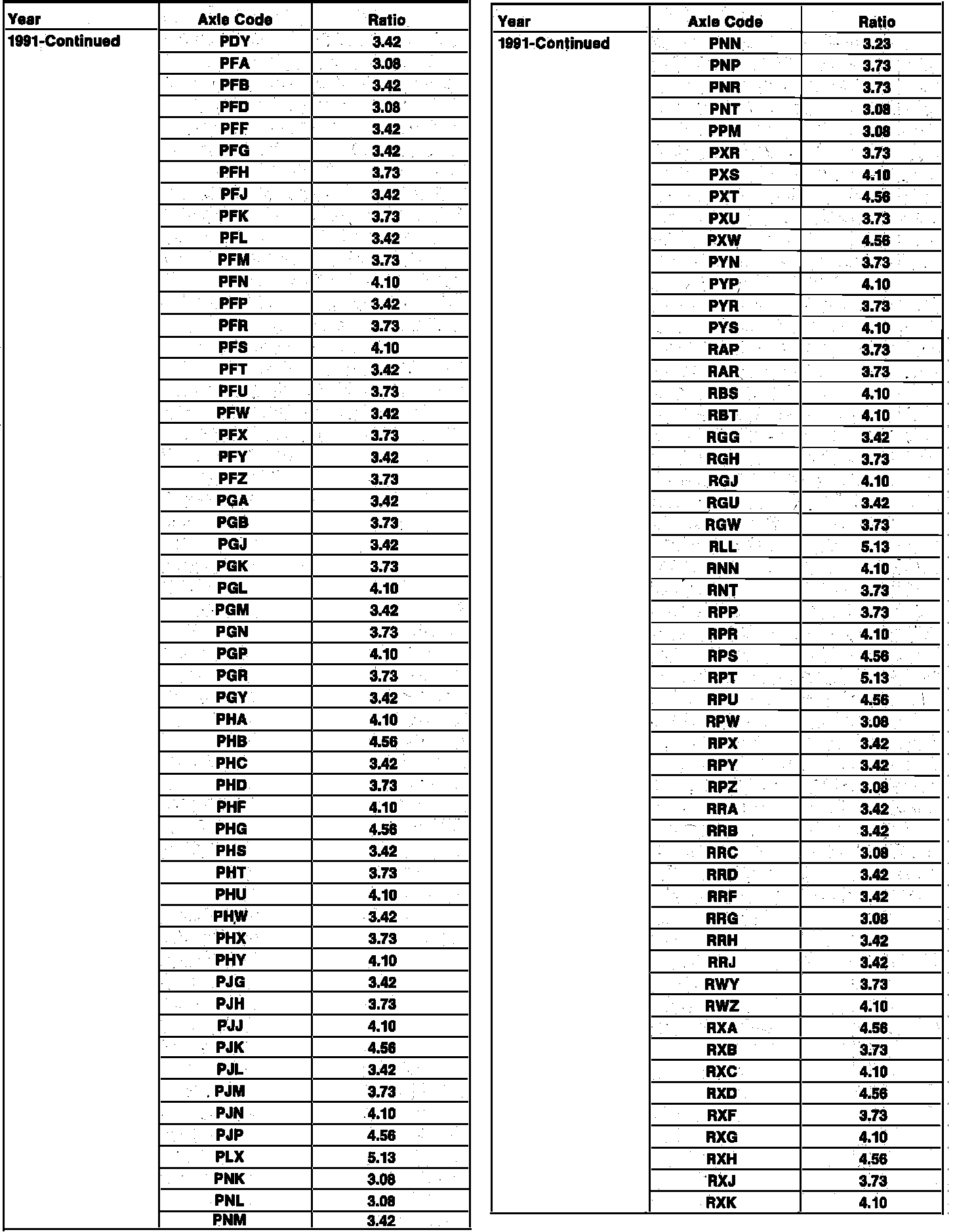 | Year | Axle Code | Ratio |
|---|---|---|
| 1991-Continued | PDY | 3.42 |
| | PFA | 3.08 |
| | PFB | 3.42 |
| | PFD | 3.08 |
| | PFF | 3.42 |
| | PFG | 3.42 |
| | PFH | 3.73 |
| | PFJ | 3.42 |
| | PFK | 3.73 |
| | PFL | 3.42 |
| | PFM | 3.73 |
| | PFN | 4.10 |
| | PFP | 3.42 |
| | PFR | 3.73 |
| | PFS | 4.10 |
| | PFT | 3.42 |
| | PFU | 3.73 |
| | PFW | 3.42 |
| | PFX | 3.73 |
| | PFY | 3.42 |
| | PFZ | 3.73 |
| | PGA | 3.42 |
| | PGB | 3.73 |
| | PGJ | 3.42 |
| | PGK | 3.73 |
| | PGL | 4.10 |
| | PGM | 3.42 |
| | PGN | 3.73 |
| | PGP | 4.10 |
| | PGR | 3.73 |
| | PGY | 3.42 |
| | PHA | 4.10 |
| | PHB | 4.56 |
| | PHC | 3.42 |
| | PHD | 3.73 |
| | PHF | 4.10 |
| | PHG | 4.56 |
| | PHS | 3.42 |
| | PHT | 3.73 |
| | PHU | 4.10 |
| | PHW | 3.42 |
| | PHX | 3.73 |
| | PHY | 4.10 |
| | PJG | 3.42 |
| | PJH | 3.73 |
| | PJJ | 4.10 |
| | PJK | 4.56 |
| | PJL | 3.42 |
| | PJM | 3.73 |
| | PJN | 4.10 |
| | PJP | 4.56 |
| | PLX | 5.13 |
| | PNK | 3.08 |
| | PNL | 3.08 |
| | PNM | 3.42 |

| Year | Axle Code | Ratio |
|---|---|---|
| 1991-Continued | PNN | 3.23 |
| | PNP | 3.73 |
| | PNR | 3.73 |
| | PNT | 3.08 |
| | PPM | 3.08 |
| | PXR | 3.73 |
| | PXS | 4.10 |
| | PXT | 4.56 |
| | PXU | 3.73 |
| | PXW | 4.56 |
| | PYN | 3.73 |
| | PYP | 4.10 |
| | PYR | 3.73 |
| | PYS | 4.10 |
| | RAP | 3.73 |
| | RAR | 3.73 |
| | RBS | 4.10 |
| | RBT | 4.10 |
| | RGG | 3.42 |
| | RGH | 3.73 |
| | RGJ | 4.10 |
| | RGU | 3.42 |
| | RGW | 3.73 |
| | RLL | 5.13 |
| | RNN | 4.10 |
| | RNT | 3.73 |
| | RPP | 3.73 |
| | RPR | 4.10 |
| | RPS | 4.56 |
| | RPT | 5.13 |
| | RPU | 4.56 |
| | RPW | 3.08 |
| | RPX | 3.42 |
| | RPY | 3.42 |
| | RPZ | 3.08 |
| | RRA | 3.42 |
| | RRB | 3.42 |
| | RRC | 3.08 |
| | RRD | 3.42 |
| | RRF | 3.42 |
| | RRG | 3.08 |
| | RRH | 3.42 |
| | RRJ | 3.42 |
| | RWY | 3.73 |
| | RWZ | 4.10 |
| | RXA | 4.56 |
| | RXB | 3.73 |
| | RXC | 4.10 |
| | RXD | 4.56 |
| | RXF | 3.73 |
| | RXG | 4.10 |
| | RXH | 4.56 |
| | RXJ | 3.73 |
| | RXK | 4.10 |